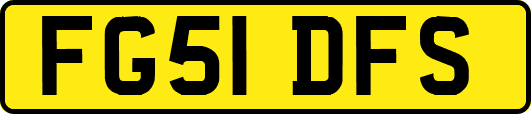 FG51 DFS